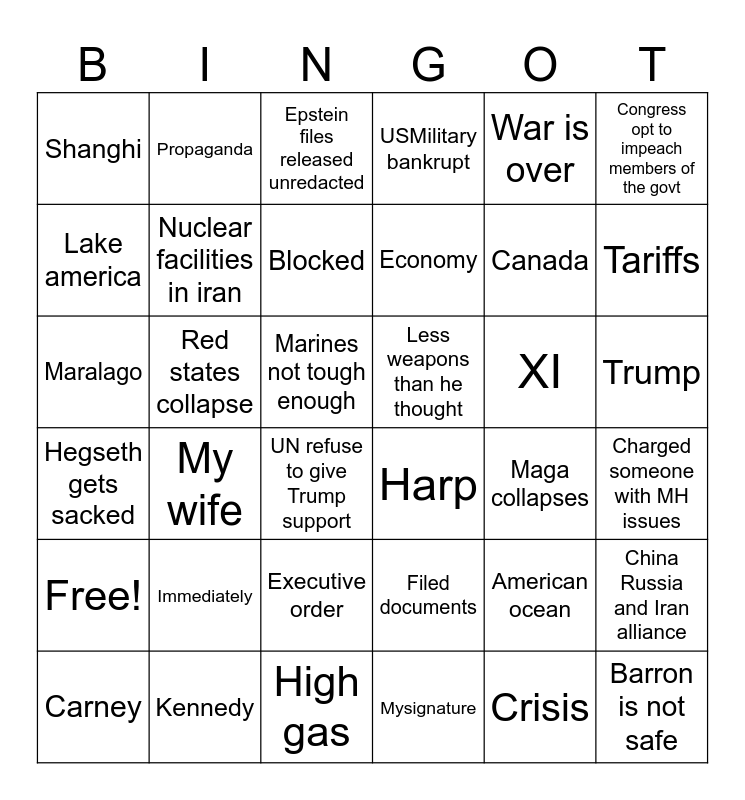 | B | I | N | G | O | T |
|---|---|---|---|---|---|
| Shanghi | Propaganda | Epstein files released unredacted | USMilitary bankrupt | War is over | Congress opt to impeach members of the govt |
| Lake america | Nuclear facilities in iran | Blocked | Economy | Canada | Tariffs |
| Maralago | Red states collapse | Marines not tough enough | Less weapons than he thought | XI | Trump |
| Hegseth gets sacked | My wife | UN refuse to give Trump support | Harp | Maga collapses | Charged someone with MH issues |
| Free! | Immediately | Executive order | Filed documents | American ocean | China Russia and Iran alliance |
| Carney | Kennedy | High gas | Mysignature | Crisis | Barron is not safe |